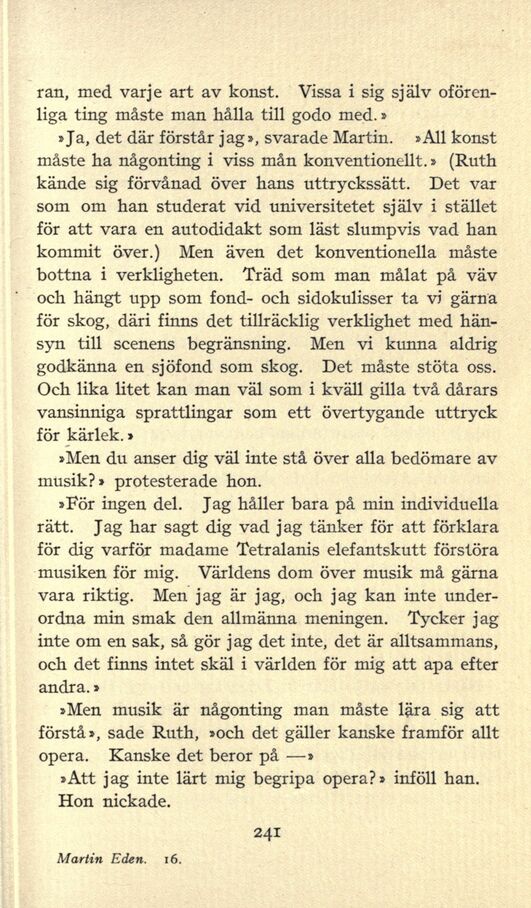 ran, med varje art av konst. Vissa i sig själv oförenliga ting måste man hålla till godo med.»

»Ja, det där förstår jag», svarade Martin. »All konst måste ha någonting i viss mån konventionellt.» (Ruth kände sig förvånad över hans uttryckssätt. Det var som om han studerat vid universitetet själv i stället för att vara en autodidakt som läst slumpvis vad han kommit över.) Men även det konventionella måste bottna i verkligheten. Träd som man målat på väv och hängt upp som fond- och sidokulisser ta vi gärna för skog, däri finns det tillräcklig verklighet med hänsyn till scenens begränsning. Men vi kunna aldrig godkänna en sjöfond som skog. Det måste stöta oss. Och lika litet kan man väl som i kväll gilla två dårars vansinniga sprattlingar som ett övertygande uttryck för kärlek.»

»Men du anser dig väl inte stå över alla bedömare av musik?» protesterade hon.

»För ingen del. Jag håller bara på min individuella rätt. Jag har sagt dig vad jag tänker för att förklara för dig varför madame Tetralanis elefantskutt förstöra musiken för mig. Världens dom över musik må gärna vara riktig. Men jag är jag, och jag kan inte underordna min smak den allmänna meningen. Tycker jag inte om en sak, så gör jag det inte, det är alltsammans, och det finns intet skäl i världen för mig att apa efter andra.»

»Men musik är någonting man måste lära sig att förstå», sade Ruth, »och det gäller kanske framför allt opera. Kanske det beror på —»

»Att jag inte lärt mig begripa opera?» inföll han.

Hon nickade.

241

Martin Eden. 16.